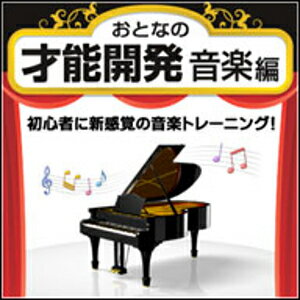 おとなの
才能開発 音楽編

初心者に新感覚の音楽トレーニング!